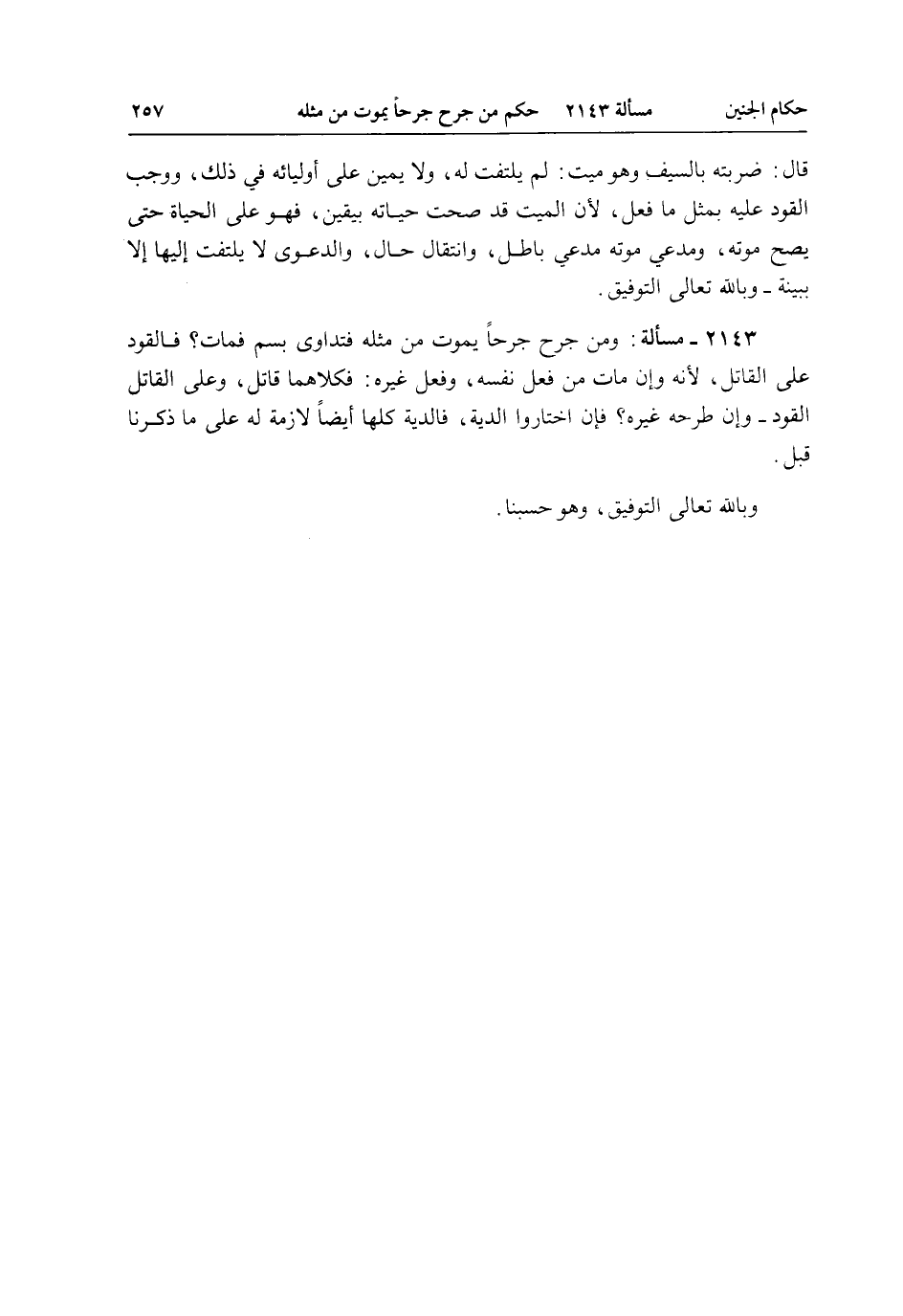 حكام الجنين        مسألة ٢١٤٣   حكم من جرح جرحاً يموت من مثله        ٢٥٧

قال: ضربته بالسيف وهو ميت: لم يلتفت له، ولا يمين على أوليائه في ذلك، ووجب القود عليه بمثل ما فعل، لأن الميت قد صحت حياته بيقين، فهو على الحياة حتى يصح موته، ومدعي موته مدعي باطل، وانتقال حال، والدعوى لا يلتفت إليها إلا ببينة ـ وبالله تعالى التوفيق.

٢١٤٣ ـ مسألة: ومن جرح جرحاً يموت من مثله فتداوى بسم فمات؟ فالقود على القاتل، لأنه وإن مات من فعل نفسه، وفعل غيره: فكلاهما قاتل، وعلى القاتل القود ـ وإن طرحه غيره؟ فإن اختاروا الدية، فالدية كلها أيضاً لازمة له على ما ذكرنا قبل.

وبالله تعالى التوفيق، وهو حسبنا.